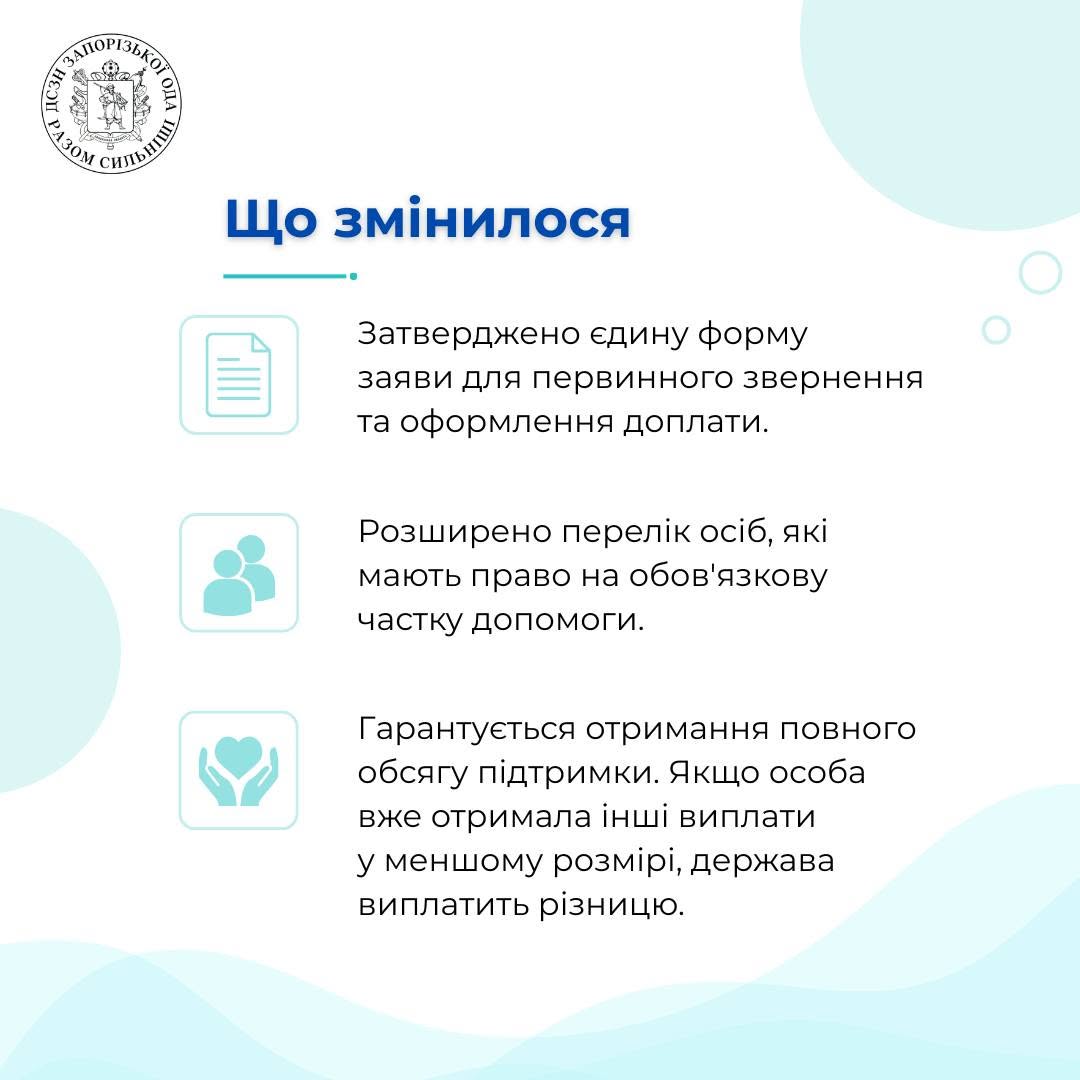 ДСЗН ЗАПОРІЗЬКОЇ ОДА
РАЗОМ СИЛЬНІШІ

Що змінилося

Затверджено єдину форму заяви для первинного звернення та оформлення доплати.

Розширено перелік осіб, які мають право на обов'язкову частку допомоги.

Гарантується отримання повного обсягу підтримки. Якщо особа вже отримала інші виплати у меншому розмірі, держава виплатить різницю.